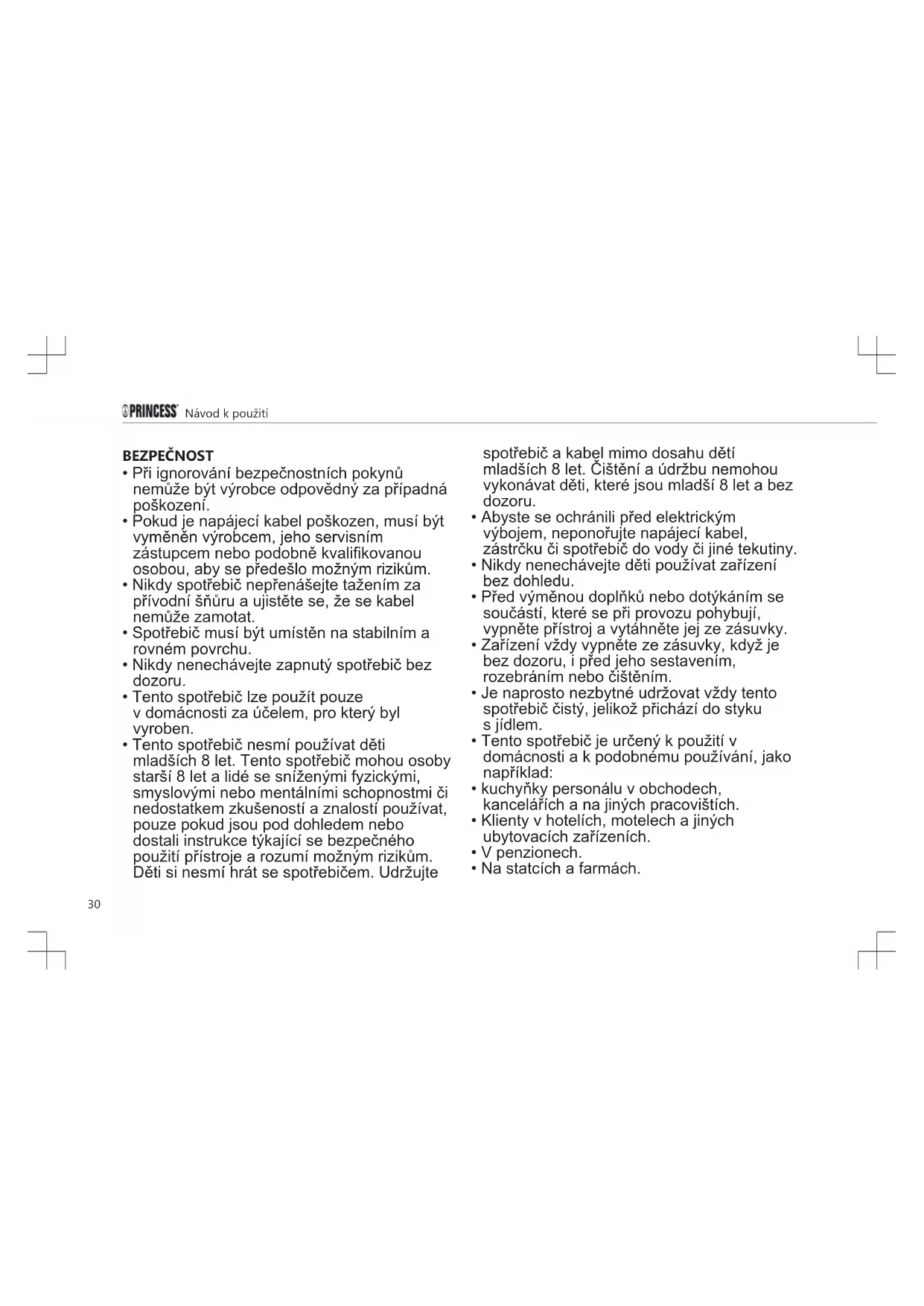 PRINCESS Návod k použití

BEZPEČNOST
• Při ignorování bezpečnostních pokynů nemůže být výrobce odpovědný za případná poškození.
• Pokud je napájecí kabel poškozen, musí být vyměněn výrobcem, jeho servisním zástupcem nebo podobně kvalifikovanou osobou, aby se předešlo možným rizikům.
• Nikdy spotřebič nepřenášejte tažením za přívodní šňůru a ujistěte se, že se kabel nemůže zamotat.
• Spotřebič musí být umístěn na stabilním a rovném povrchu.
• Nikdy nenechávejte zapnutý spotřebič bez dozoru.
• Tento spotřebič lze použít pouze v domácnosti za účelem, pro který byl vyroben.
• Tento spotřebič nesmí používat děti mladších 8 let. Tento spotřebič mohou osoby starší 8 let a lidé se sníženými fyzickými, smyslovými nebo mentálními schopnostmi či nedostatkem zkušeností a znalostí používat, pouze pokud jsou pod dohledem nebo dostali instrukce týkající se bezpečného použití přístroje a rozumí možným rizikům. Děti si nesmí hrát se spotřebičem. Udržujte spotřebič a kabel mimo dosahu dětí mladších 8 let. Čištění a údržbu nemohou vykonávat děti, které jsou mladší 8 let a bez dozoru.
• Abyste se ochránili před elektrickým výbojem, neponořujte napájecí kabel, zástrčku či spotřebič do vody či jiné tekutiny.
• Nikdy nenechávejte děti používat zařízení bez dohledu.
• Před výměnou doplňků nebo dotýkáním se součástí, které se při provozu pohybují, vypněte přístroj a vytáhněte jej ze zásuvky.
• Zařízení vždy vypněte ze zásuvky, když je bez dozoru, i před jeho sestavením, rozebráním nebo čištěním.
• Je naprosto nezbytné udržovat vždy tento spotřebič čistý, jelikož přichází do styku s jídlem.
• Tento spotřebič je určený k použití v domácnosti a k podobnému používání, jako například:
• kuchyňky personálu v obchodech, kancelářích a na jiných pracovištích.
• Klienty v hotelích, motelech a jiných ubytovacích zařízeních.
• V penzionech.
• Na statcích a farmách.

30